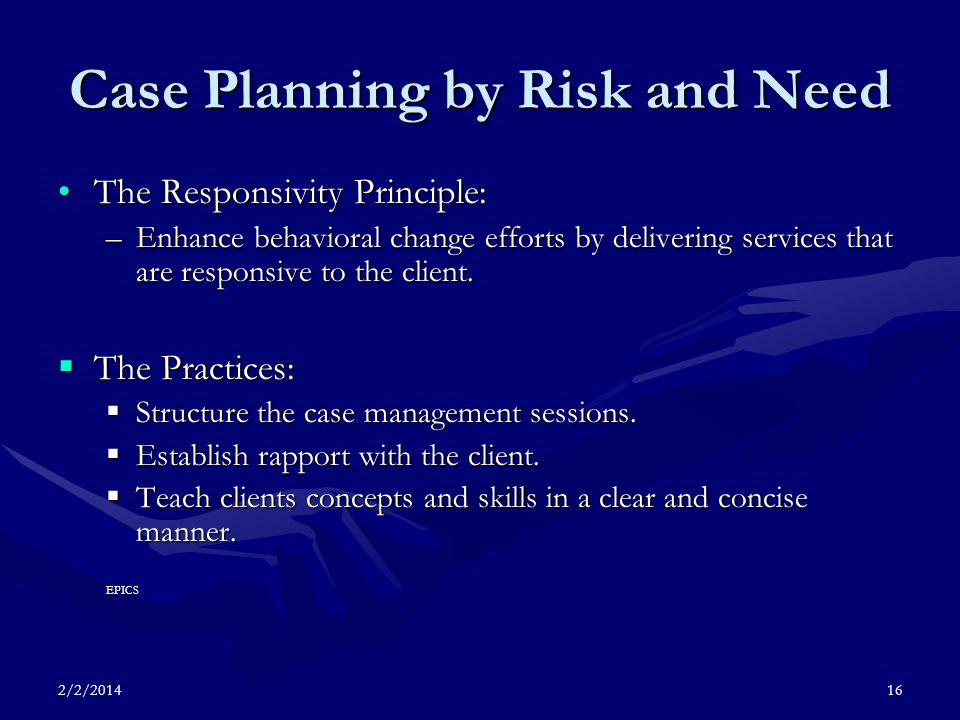 Case Planning by Risk and Need

• The Responsivity Principle:
– Enhance behavioral change efforts by delivering services that are responsive to the client.

▪ The Practices:
▪ Structure the case management sessions.
▪ Establish rapport with the client.
▪ Teach clients concepts and skills in a clear and concise manner.

EPICS

2/2/2014

16